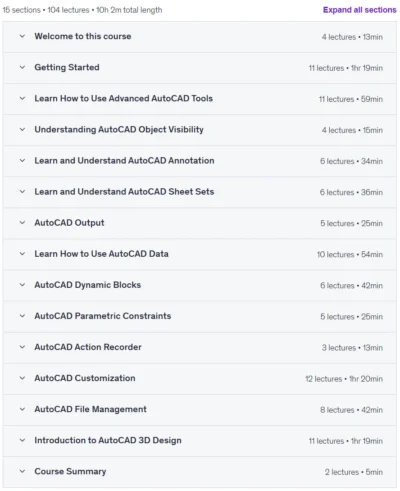 15 sections • 104 lectures • 10h 2m total length

Expand all sections

Welcome to this course 4 lectures • 13min

Getting Started 11 lectures • 1hr 19min

Learn How to Use Advanced AutoCAD Tools 11 lectures • 59min

Understanding AutoCAD Object Visibility 4 lectures • 15min

Learn and Understand AutoCAD Annotation 6 lectures • 34min

Learn and Understand AutoCAD Sheet Sets 6 lectures • 36min

AutoCAD Output 5 lectures • 25min

Learn How to Use AutoCAD Data 10 lectures • 54min

AutoCAD Dynamic Blocks 6 lectures • 42min

AutoCAD Parametric Constraints 5 lectures • 25min

AutoCAD Action Recorder 3 lectures • 13min

AutoCAD Customization 12 lectures • 1hr 20min

AutoCAD File Management 8 lectures • 42min

Introduction to AutoCAD 3D Design 11 lectures • 1hr 19min

Course Summary 2 lectures • 5min